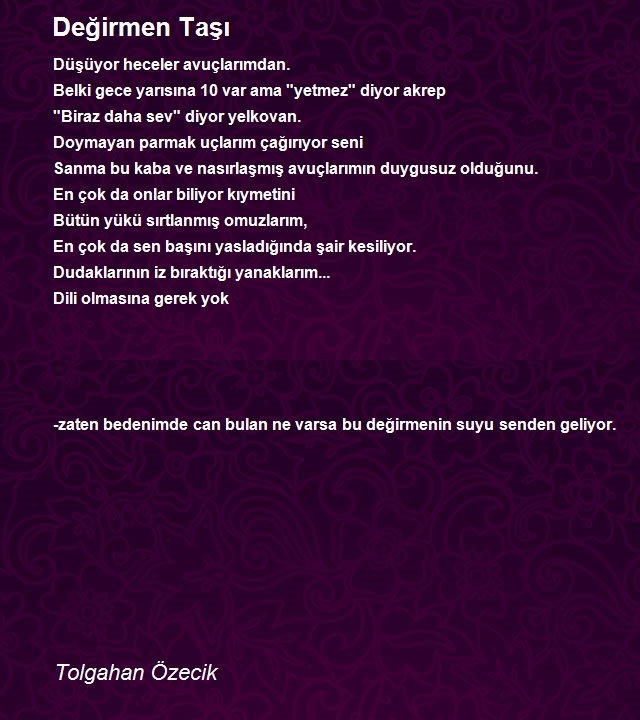 Değirmen Taşı

Düşüyor heceler avuçlarımdan.
Belki gece yarısına 10 var ama "yetmez" diyor akrep
"Biraz daha sev" diyor yelkovan.
Doymayan parmak uçlarım çağırıyor seni
Sanma bu kaba ve nasırlaşmış avuçlarımın duygusuz olduğunu.
En çok da onlar biliyor kıymetini
Bütün yükü sırtlanmış omuzlarım,
En çok da sen başını yasladığında şair kesiliyor.
Dudaklarının iz bıraktığı yanaklarım...
Dili olmasına gerek yok

-zaten bedenimde can bulan ne varsa bu değirmenin suyu senden geliyor.

Tolgahan Özecik